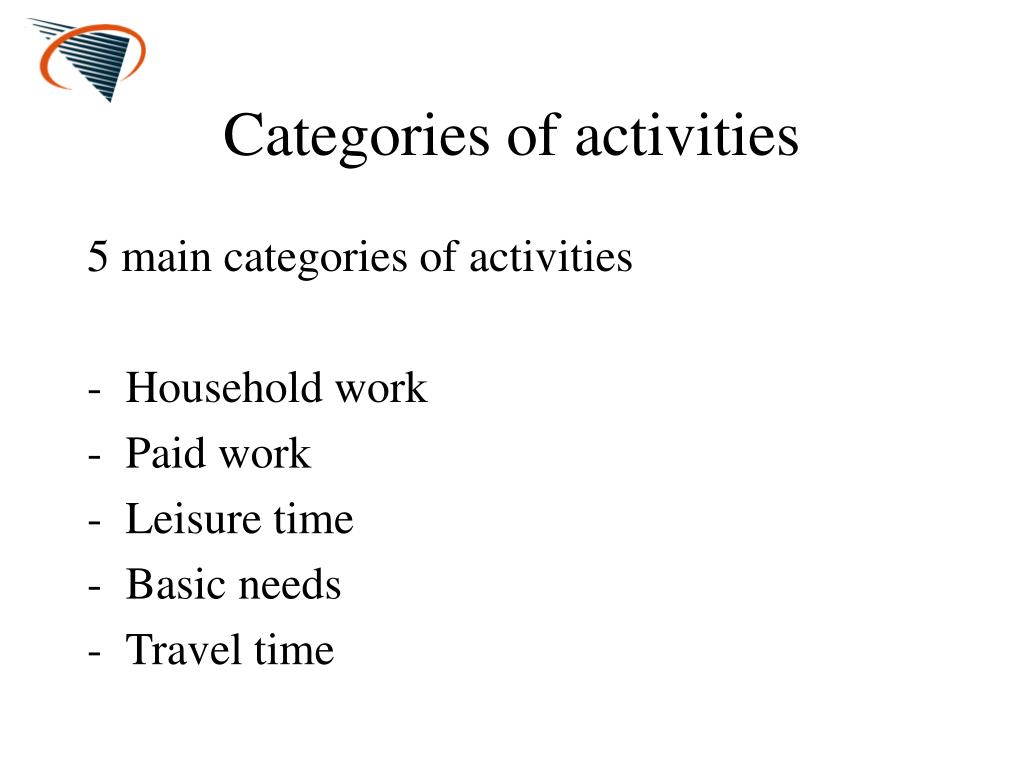 Categories of activities

5 main categories of activities

- Household work
- Paid work
- Leisure time
- Basic needs
- Travel time